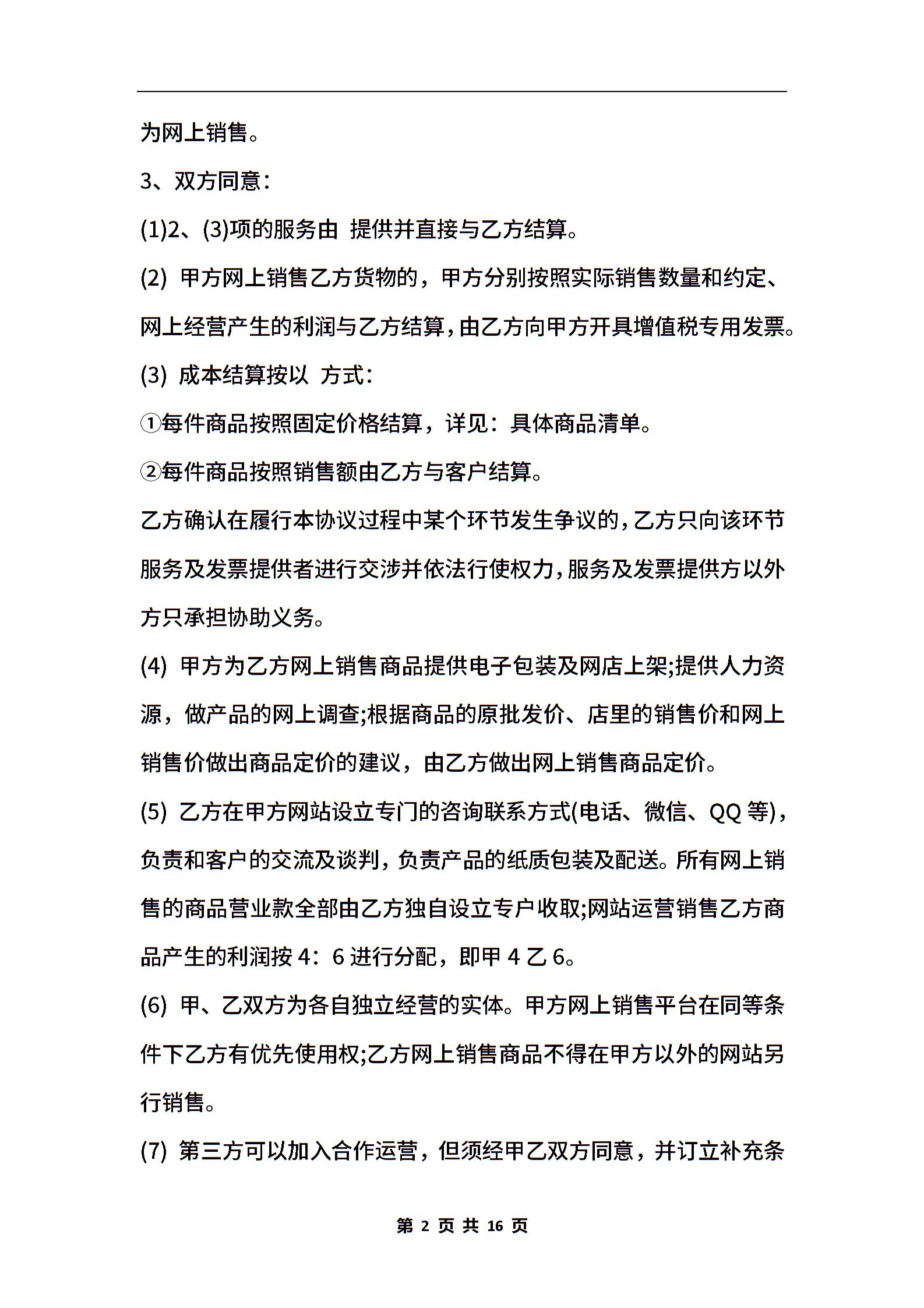 为网上销售。

3、双方同意：

(1)2、(3)项的服务由 提供并直接与乙方结算。

(2) 甲方网上销售乙方货物的，甲方分别按照实际销售数量和约定、网上经营产生的利润与乙方结算，由乙方向甲方开具增值税专用发票。

(3) 成本结算按以 方式：

①每件商品按照固定价格结算，详见：具体商品清单。

②每件商品按照销售额由乙方与客户结算。

乙方确认在履行本协议过程中某个环节发生争议的，乙方只向该环节服务及发票提供者进行交涉并依法行使权力，服务及发票提供方以外方只承担协助义务。

(4) 甲方为乙方网上销售商品提供电子包装及网店上架;提供人力资源，做产品的网上调查;根据商品的原批发价、店里的销售价和网上销售价做出商品定价的建议，由乙方做出网上销售商品定价。

(5) 乙方在甲方网站设立专门的咨询联系方式(电话、微信、QQ 等)，负责和客户的交流及谈判，负责产品的纸质包装及配送。所有网上销售的商品营业款全部由乙方独自设立专户收取;网站运营销售乙方商品产生的利润按 4：6 进行分配，即甲 4 乙 6。

(6) 甲、乙双方为各自独立经营的实体。甲方网上销售平台在同等条件下乙方有优先使用权;乙方网上销售商品不得在甲方以外的网站另行销售。

(7) 第三方可以加入合作运营，但须经甲乙双方同意，并订立补充条

第 2 页 共 16 页